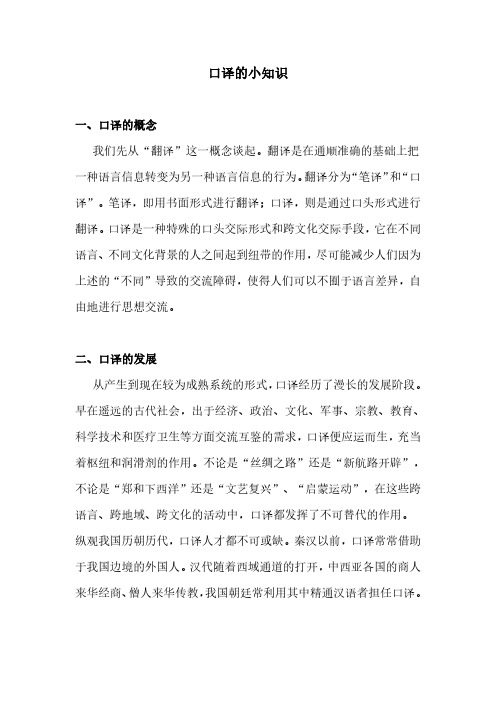 口译的小知识

一、口译的概念

我们先从“翻译”这一概念谈起。翻译是在通顺准确的基础上把一种语言信息转变为另一种语言信息的行为。翻译分为“笔译”和“口译”。笔译，即用书面形式进行翻译；口译，则是通过口头形式进行翻译。口译是一种特殊的口头交际形式和跨文化交际手段，它在不同语言、不同文化背景的人之间起到纽带的作用，尽可能减少人们因为上述的“不同”导致的交流障碍，使得人们可以不囿于语言差异，自由地进行思想交流。

二、口译的发展

从产生到现在较为成熟系统的形式，口译经历了漫长的发展阶段。早在遥远的古代社会，出于经济、政治、文化、军事、宗教、教育、科学技术和医疗卫生等方面交流互鉴的需求，口译便应运而生，充当着枢纽和润滑剂的作用。不论是“丝绸之路”还是“新航路开辟”，不论是“郑和下西洋”还是“文艺复兴”、“启蒙运动”，在这些跨语言、跨地域、跨文化的活动中，口译都发挥了不可替代的作用。纵观我国历朝历代，口译人才都不可或缺。秦汉以前，口译常常借助于我国边境的外国人。汉代随着西域通道的打开，中西亚各国的商人来华经商、僧人来华传教，我国朝廷常利用其中精通汉语者担任口译。